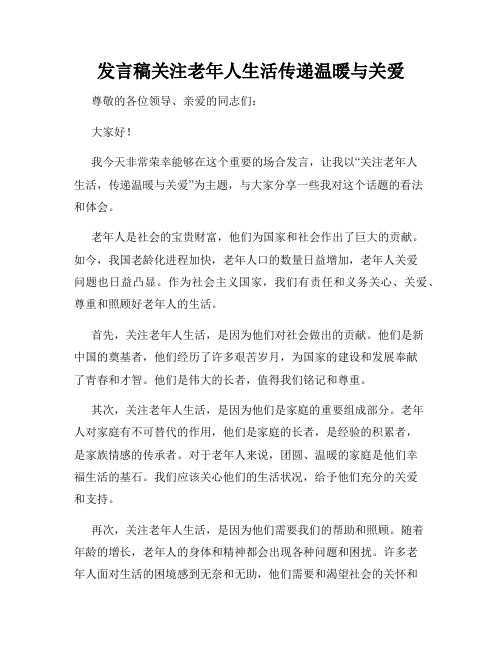 发言稿关注老年人生活传递温暖与关爱

尊敬的各位领导、亲爱的同志们：

大家好！

我今天非常荣幸能够在这个重要的场合发言，让我以“关注老年人生活，传递温暖与关爱”为主题，与大家分享一些我对这个话题的看法和体会。

老年人是社会的宝贵财富，他们为国家和社会作出了巨大的贡献。如今，我国老龄化进程加快，老年人口的数量日益增加，老年人关爱问题也日益凸显。作为社会主义国家，我们有责任和义务关心、关爱、尊重和照顾好老年人的生活。

首先，关注老年人生活，是因为他们对社会做出的贡献。他们是新中国的奠基者，他们经历了许多艰苦岁月，为国家的建设和发展奉献了青春和才智。他们是伟大的长者，值得我们铭记和尊重。

其次，关注老年人生活，是因为他们是家庭的重要组成部分。老年人对家庭有不可替代的作用，他们是家庭的长者，是经验的积累者，是家族情感的传承者。对于老年人来说，团圆、温暖的家庭是他们幸福生活的基石。我们应该关心他们的生活状况，给予他们充分的关爱和支持。

再次，关注老年人生活，是因为他们需要我们的帮助和照顾。随着年龄的增长，老年人的身体和精神都会出现各种问题和困扰。许多老年人面对生活的困境感到无奈和无助，他们需要和渴望社会的关怀和